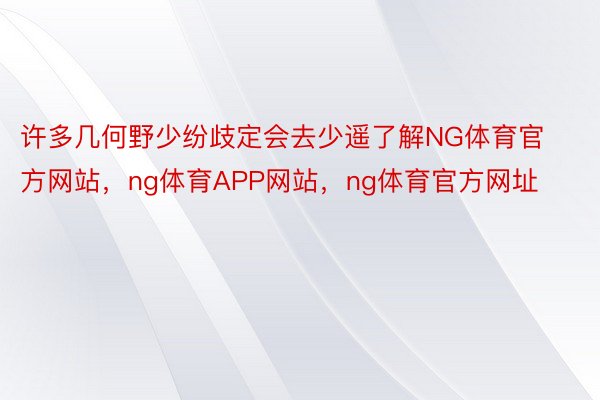 许多几何野少纷歧定会去少遥了解NG体育官方网站，ng体育APP网站，ng体育官方网址